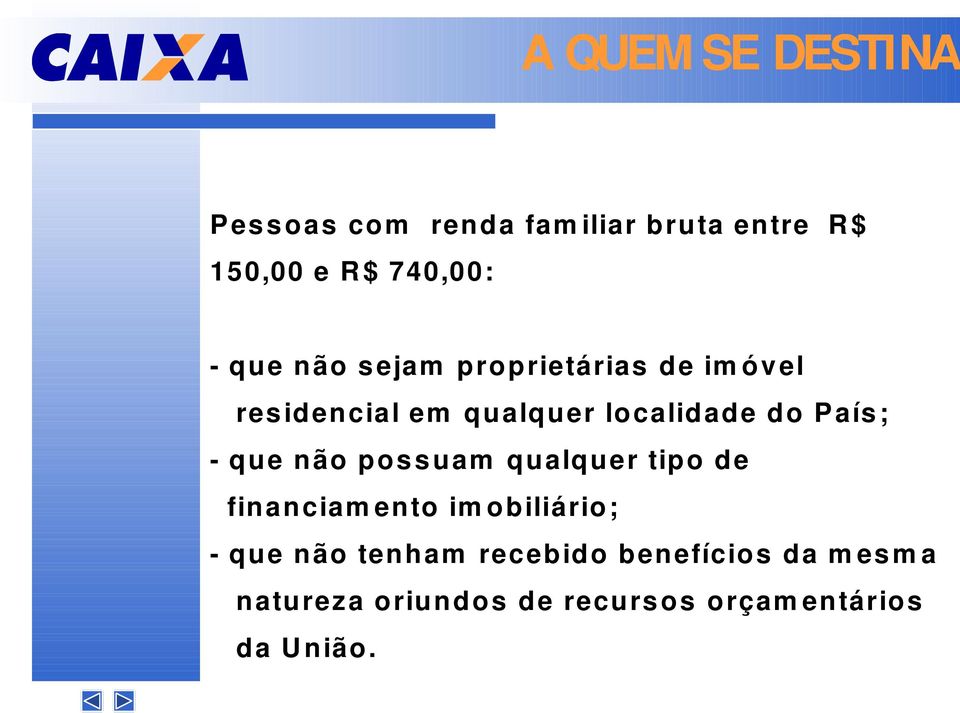 CAIXA

A QUEM SE DESTINA

Pessoas com renda familiar bruta entre R$ 150,00 e R$ 740,00:

- que não sejam proprietárias de imóvel residencial em qualquer localidade do País;
- que não possuam qualquer tipo de financiamento imobiliário;
- que não tenham recebido benefícios da mesma natureza oriundos de recursos orçamentários da União.